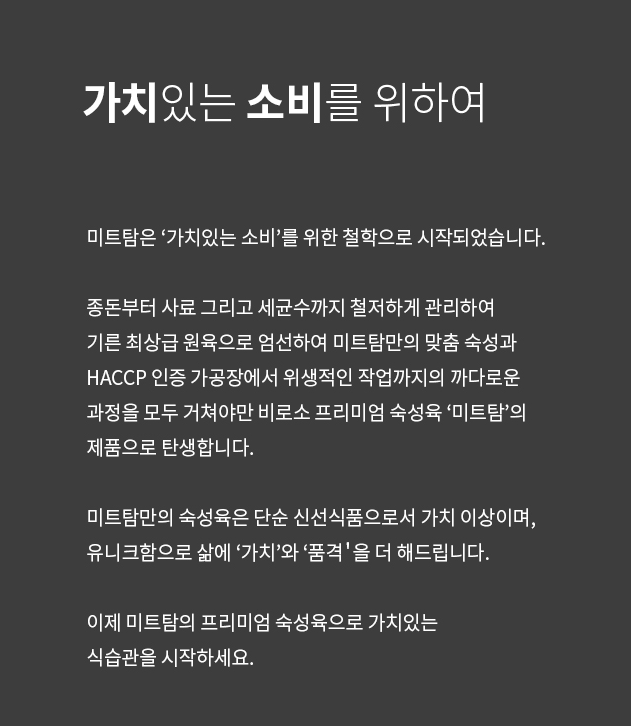 가치있는 소비를 위하여

미트탐은 ‘가치있는 소비’를 위한 철학으로 시작되었습니다.

종돈부터 사료 그리고 세균수까지 철저하게 관리하여
기른 최상급 원육으로 엄선하여 미트탐만의 맞춤 숙성과
HACCP 인증 가공장에서 위생적인 작업까지의 까다로운
과정을 모두 거쳐야만 비로소 프리미엄 숙성육 ‘미트탐’의
제품으로 탄생합니다.

미트탐만의 숙성육은 단순 신선식품으로서 가치 이상이며,
유니크함으로 삶에 ‘가치’와 ‘품격'을 더 해드립니다.

이제 미트탐의 프리미엄 숙성육으로 가치있는
식습관을 시작하세요.